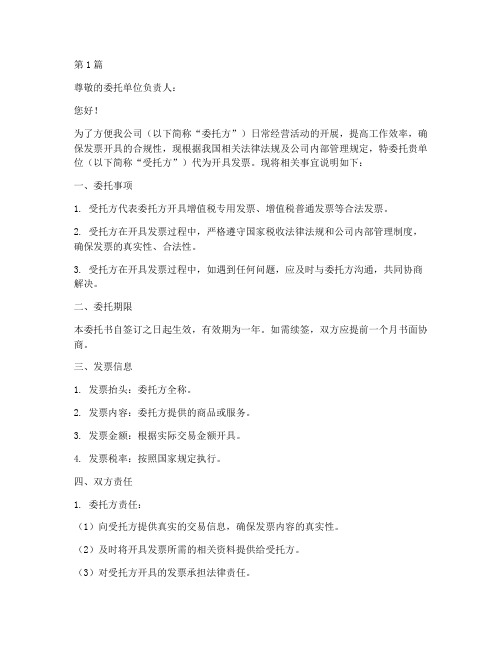 第1篇

尊敬的委托单位负责人：

您好！

为了方便我公司（以下简称“委托方”）日常经营活动的开展，提高工作效率，确保发票开具的合规性，现根据我国相关法律法规及公司内部管理规定，特委托贵单位（以下简称“受托方”）代为开具发票。现将相关事宜说明如下：

一、委托事项

1. 受托方代表委托方开具增值税专用发票、增值税普通发票等合法发票。

2. 受托方在开具发票过程中，严格遵守国家税收法律法规和公司内部管理制度，确保发票的真实性、合法性。

3. 受托方在开具发票过程中，如遇到任何问题，应及时与委托方沟通，共同协商解决。

二、委托期限

本委托书自签订之日起生效，有效期为一年。如需续签，双方应提前一个月书面协商。

三、发票信息

1. 发票抬头：委托方全称。

2. 发票内容：委托方提供的商品或服务。

3. 发票金额：根据实际交易金额开具。

4. 发票税率：按照国家规定执行。

四、双方责任

1. 委托方责任：

（1）向受托方提供真实的交易信息，确保发票内容的真实性。

（2）及时将开具发票所需的相关资料提供给受托方。

（3）对受托方开具的发票承担法律责任。